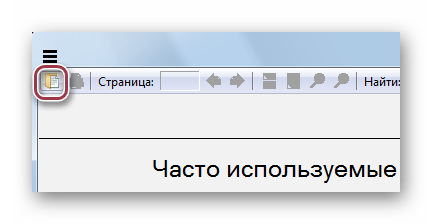 Страница:

Найти:

Часто используемые